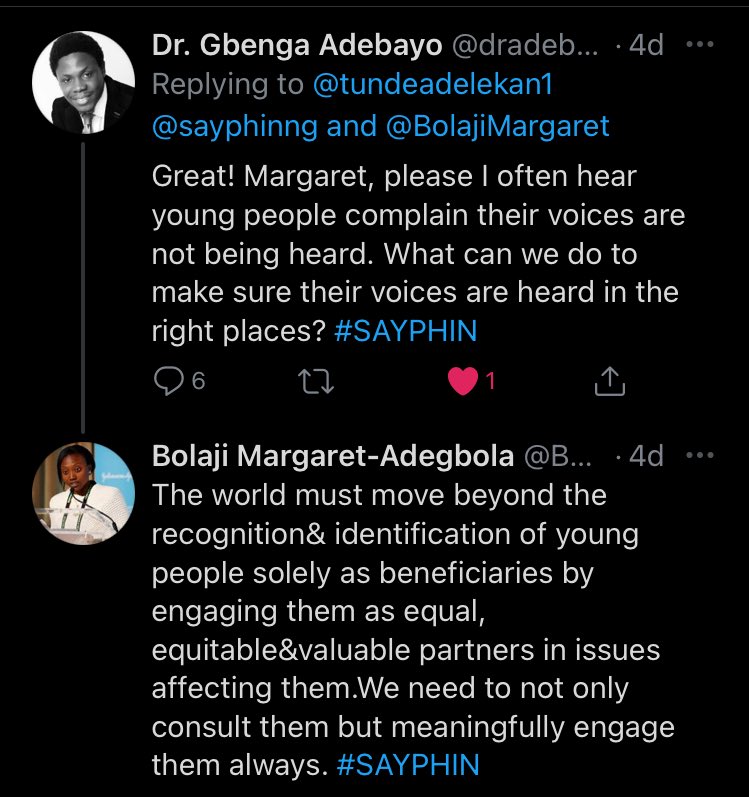 Dr. Gbenga Adebayo @dradeb... · 4d ···
Replying to @tundeadelekan1 @sayphinng and @BolajiMargaret

Great! Margaret, please I often hear young people complain their voices are not being heard. What can we do to make sure their voices are heard in the right places? #SAYPHIN

6 1

Bolaji Margaret-Adegbola @B... · 4d ···
The world must move beyond the recognition& identification of young people solely as beneficiaries by engaging them as equal, equitable&valuable partners in issues affecting them.We need to not only consult them but meaningfully engage them always. #SAYPHIN